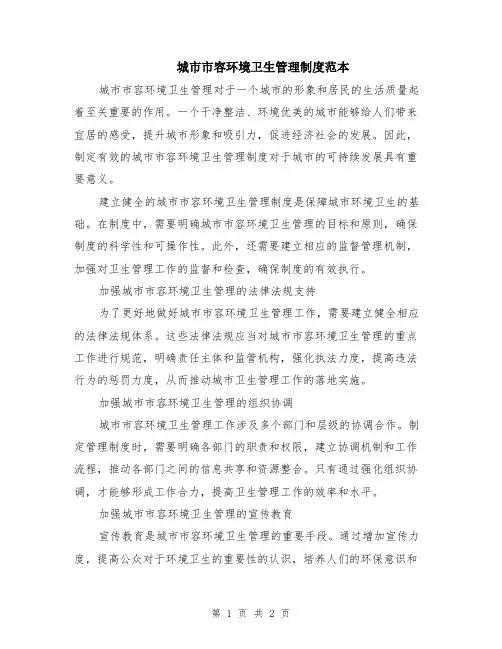 城市市容环境卫生管理制度范本

城市市容环境卫生管理对于一个城市的形象和居民的生活质量起着至关重要的作用。一个干净整洁、环境优美的城市能够给人们带来宜居的感受，提升城市形象和吸引力，促进经济社会的发展。因此，制定有效的城市市容环境卫生管理制度对于城市的可持续发展具有重要意义。

建立健全的城市市容环境卫生管理制度是保障城市环境卫生的基础。在制度中，需要明确城市市容环境卫生管理的目标和原则，确保制度的科学性和可操作性。此外，还需要建立相应的监督管理机制，加强对卫生管理工作的监督和检查，确保制度的有效执行。

加强城市市容环境卫生管理的法律法规支持

为了更好地做好城市市容环境卫生管理工作，需要建立健全相应的法律法规体系。这些法律法规应当对城市市容环境卫生管理的重点工作进行规范，明确责任主体和监管机构，强化执法力度，提高违法行为的惩罚力度，从而推动城市卫生管理工作的落地实施。

加强城市市容环境卫生管理的组织协调

城市市容环境卫生管理工作涉及多个部门和层级的协调合作。制定管理制度时，需要明确各部门的职责和权限，建立协调机制和工作流程，推动各部门之间的信息共享和资源整合。只有通过强化组织协调，才能够形成工作合力，提高卫生管理工作的效率和水平。

加强城市市容环境卫生管理的宣传教育

宣传教育是城市市容环境卫生管理的重要手段。通过增加宣传力度，提高公众对于环境卫生的重要性的认识，培养人们的环保意识和

第 1 页 共 2 页